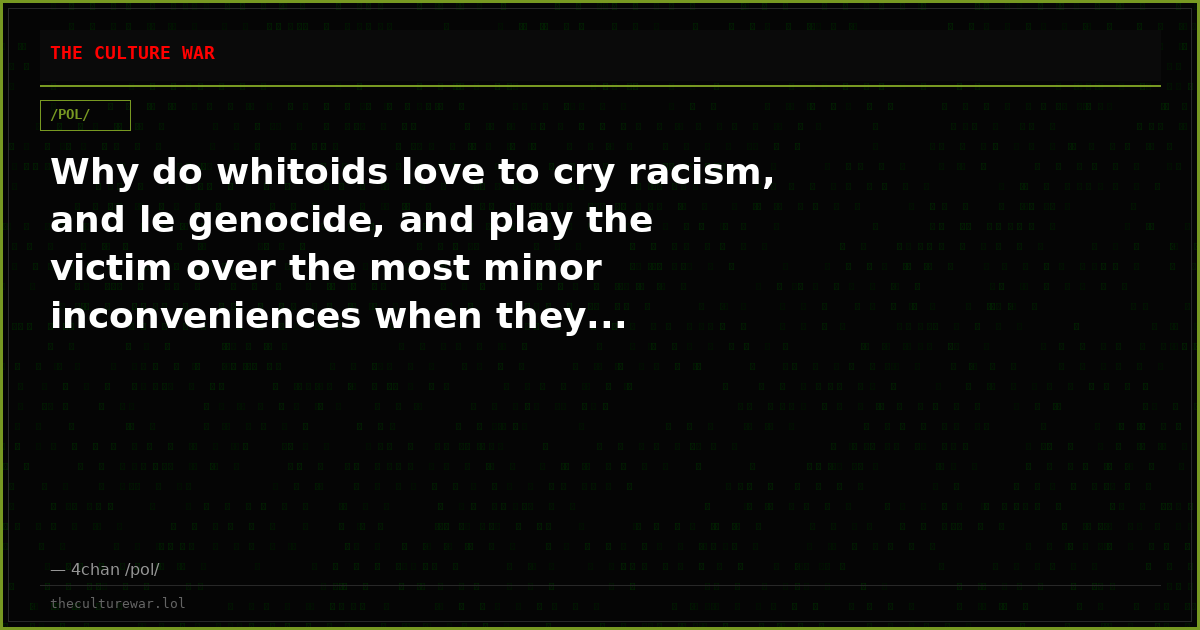 THE CULTURE WAR

/POL/

Why do whitoids love to cry racism, and le genocide, and play the victim over the most minor inconveniences when they...

— 4chan /pol/

theculturewar.lol